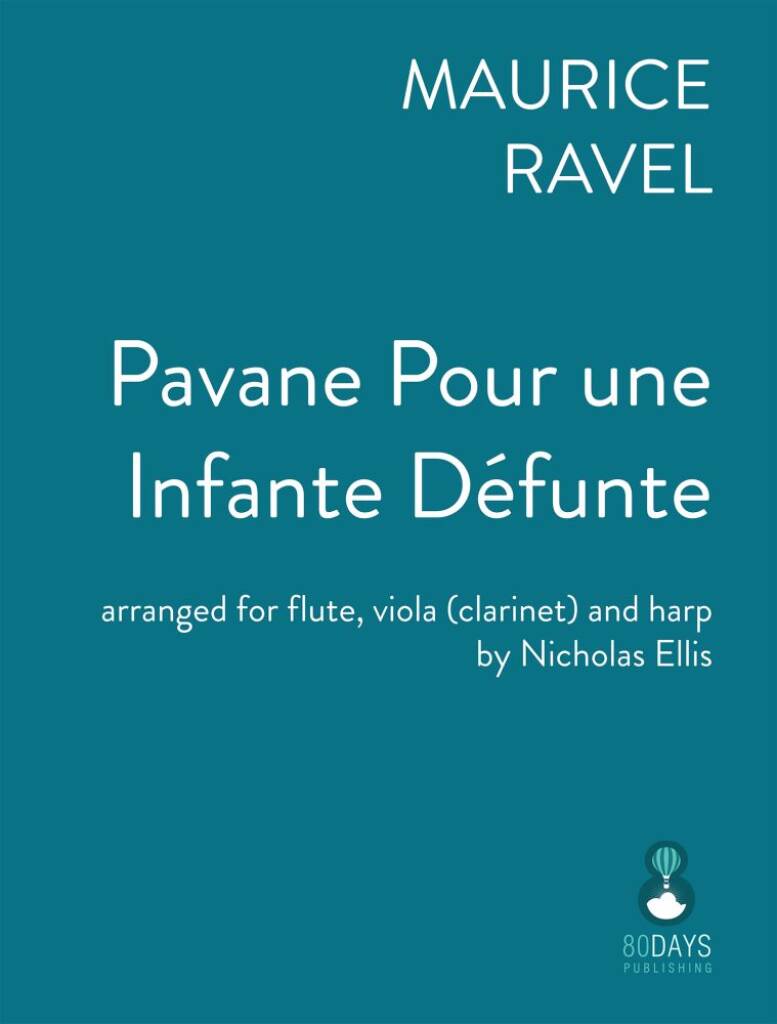 MAURICE
RAVEL

Pavane Pour une
Infante Défunte

arranged for flute, viola (clarinet) and harp
by Nicholas Ellis

80DAYS
PUBLISHING